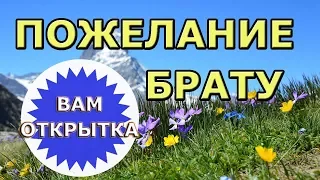 ПОЖЕЛАНИЕ БРАТУ

ВАМ ОТКРЫТКА